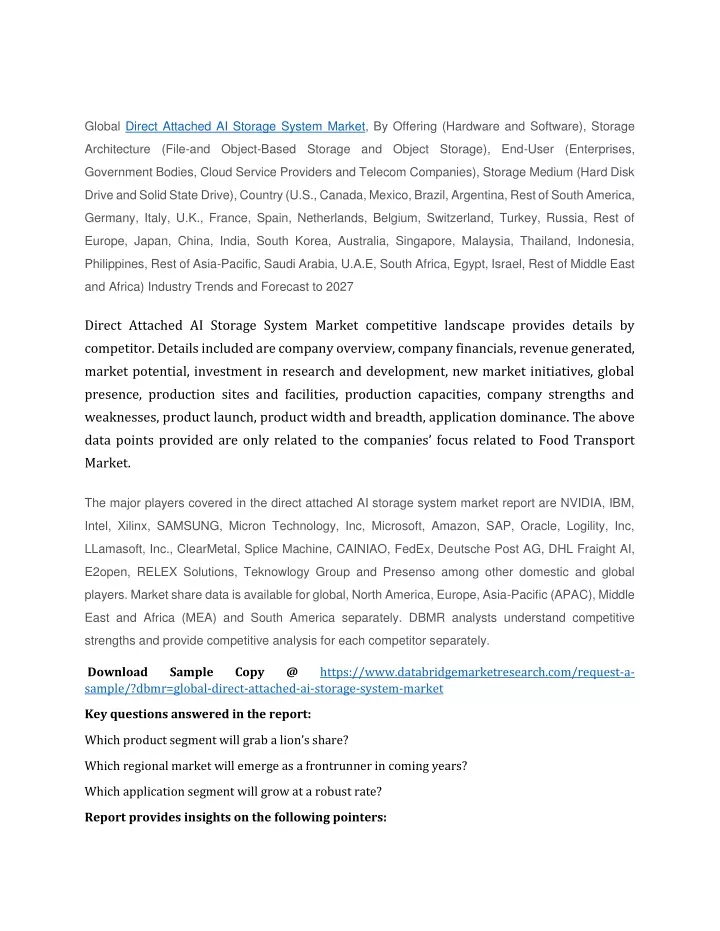 Global Direct Attached AI Storage System Market, By Offering (Hardware and Software), Storage Architecture (File-and Object-Based Storage and Object Storage), End-User (Enterprises, Government Bodies, Cloud Service Providers and Telecom Companies), Storage Medium (Hard Disk Drive and Solid State Drive), Country (U.S., Canada, Mexico, Brazil, Argentina, Rest of South America, Germany, Italy, U.K., France, Spain, Netherlands, Belgium, Switzerland, Turkey, Russia, Rest of Europe, Japan, China, India, South Korea, Australia, Singapore, Malaysia, Thailand, Indonesia, Philippines, Rest of Asia-Pacific, Saudi Arabia, U.A.E, South Africa, Egypt, Israel, Rest of Middle East and Africa) Industry Trends and Forecast to 2027

Direct Attached AI Storage System Market competitive landscape provides details by competitor. Details included are company overview, company financials, revenue generated, market potential, investment in research and development, new market initiatives, global presence, production sites and facilities, production capacities, company strengths and weaknesses, product launch, product width and breadth, application dominance. The above data points provided are only related to the companies' focus related to Food Transport Market.

The major players covered in the direct attached AI storage system market report are NVIDIA, IBM, Intel, Xilinx, SAMSUNG, Micron Technology, Inc, Microsoft, Amazon, SAP, Oracle, Logility, Inc, LLamasoft, Inc., ClearMetal, Splice Machine, CAINIAO, FedEx, Deutsche Post AG, DHL Fraight AI, E2open, RELEX Solutions, Teknowlogy Group and Presenso among other domestic and global players. Market share data is available for global, North America, Europe, Asia-Pacific (APAC), Middle East and Africa (MEA) and South America separately. DBMR analysts understand competitive strengths and provide competitive analysis for each competitor separately.

Download Sample Copy @ https://www.databridgemarketresearch.com/request-a-sample/?dbmr=global-direct-attached-ai-storage-system-market

Key questions answered in the report:

Which product segment will grab a lion's share?

Which regional market will emerge as a frontrunner in coming years?

Which application segment will grow at a robust rate?

Report provides insights on the following pointers: